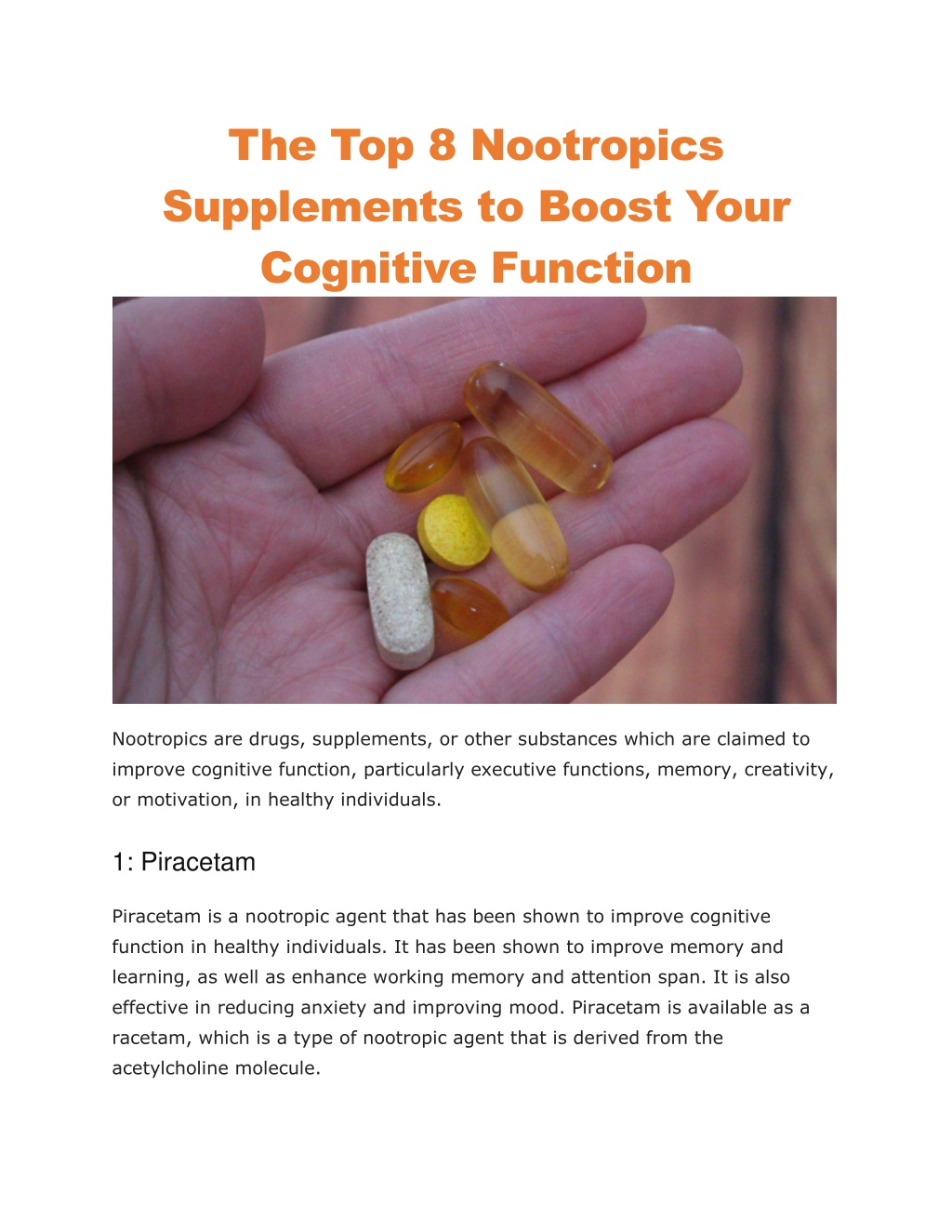 The Top 8 Nootropics Supplements to Boost Your Cognitive Function

Nootropics are drugs, supplements, or other substances which are claimed to improve cognitive function, particularly executive functions, memory, creativity, or motivation, in healthy individuals.

1: Piracetam

Piracetam is a nootropic agent that has been shown to improve cognitive function in healthy individuals. It has been shown to improve memory and learning, as well as enhance working memory and attention span. It is also effective in reducing anxiety and improving mood. Piracetam is available as a racetam, which is a type of nootropic agent that is derived from the acetylcholine molecule.